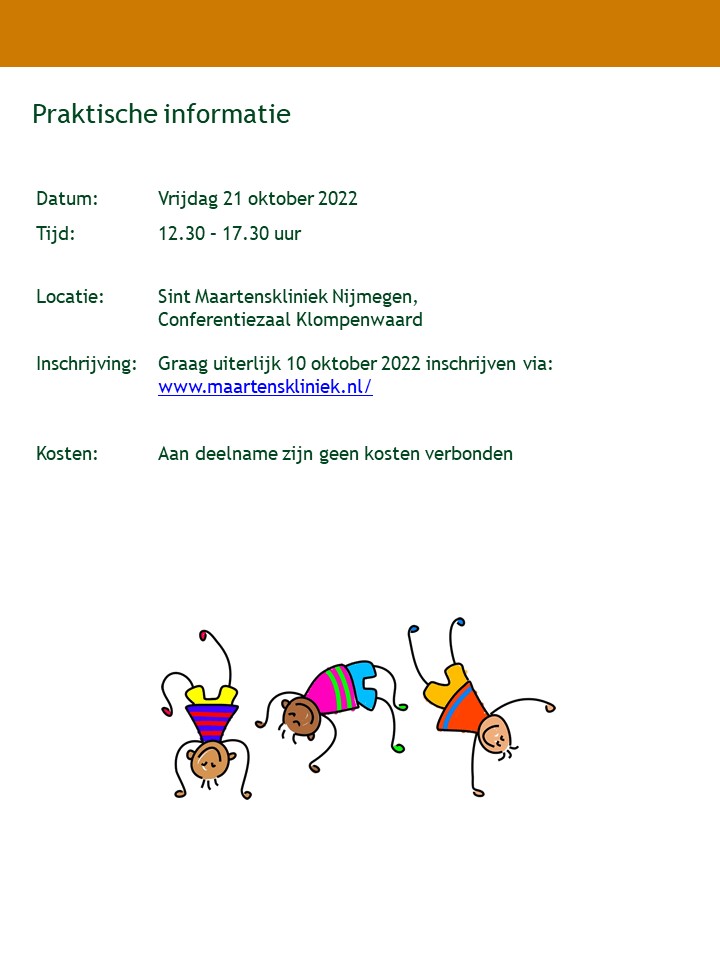 Praktische informatie

Datum: Vrijdag 21 oktober 2022
Tijd: 12.30 - 17.30 uur

Locatie: Sint Maartenskliniek Nijmegen, Conferentiezaal Klompenwaard

Inschrijving: Graag uiterlijk 10 oktober 2022 inschrijven via: www.maartenskliniek.nl/

Kosten: Aan deelname zijn geen kosten verbonden